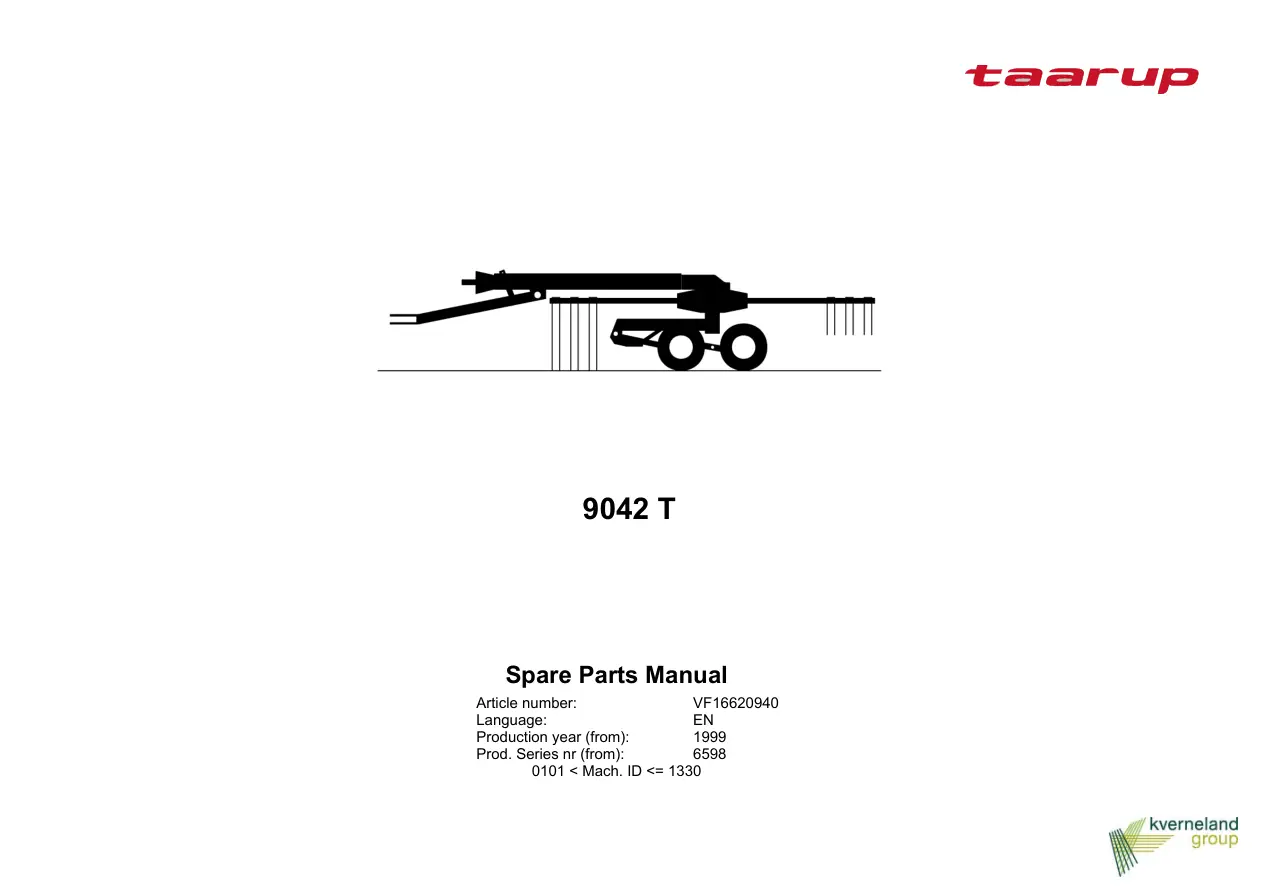 taarup

9042 T

Spare Parts Manual

Article number: VF16620940
Language: EN
Production year (from): 1999
Prod. Series nr (from): 6598
0101 < Mach. ID <= 1330

kverneland
group